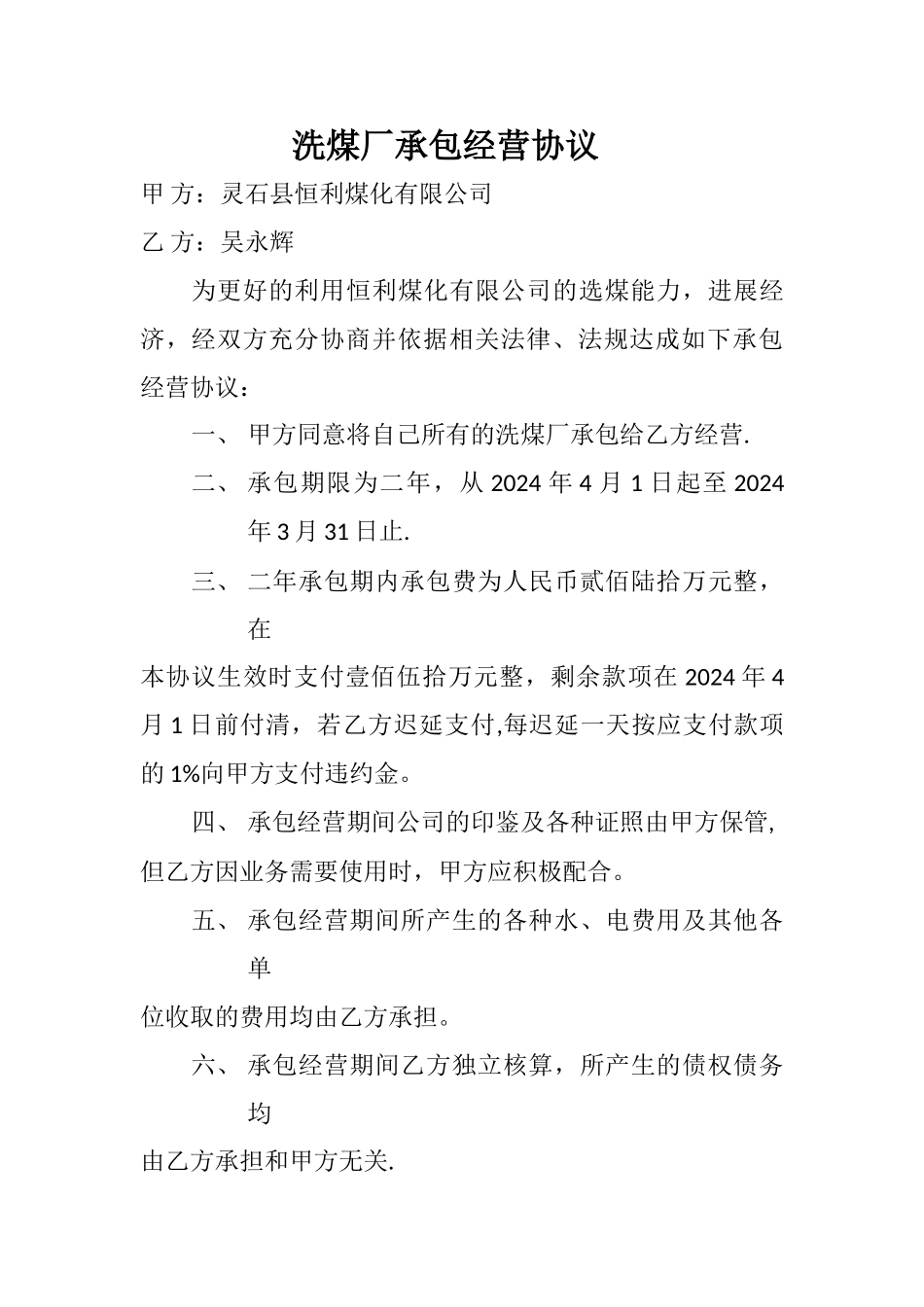 洗煤厂承包经营协议

甲 方：灵石县恒利煤化有限公司

乙 方：吴永辉

为更好的利用恒利煤化有限公司的选煤能力，进展经济，经双方充分协商并依据相关法律、法规达成如下承包经营协议：

一、 甲方同意将自己所有的洗煤厂承包给乙方经营.

二、 承包期限为二年，从 2024 年 4 月 1 日起至 2024 年 3 月 31 日止.

三、 二年承包期内承包费为人民币贰佰陆拾万元整，在

本协议生效时支付壹佰伍拾万元整，剩余款项在 2024 年 4 月 1 日前付清，若乙方迟延支付,每迟延一天按应支付款项的 1%向甲方支付违约金。

四、 承包经营期间公司的印鉴及各种证照由甲方保管,但乙方因业务需要使用时，甲方应积极配合。

五、 承包经营期间所产生的各种水、电费用及其他各单

位收取的费用均由乙方承担。

六、 承包经营期间乙方独立核算，所产生的债权债务均

由乙方承担和甲方无关.